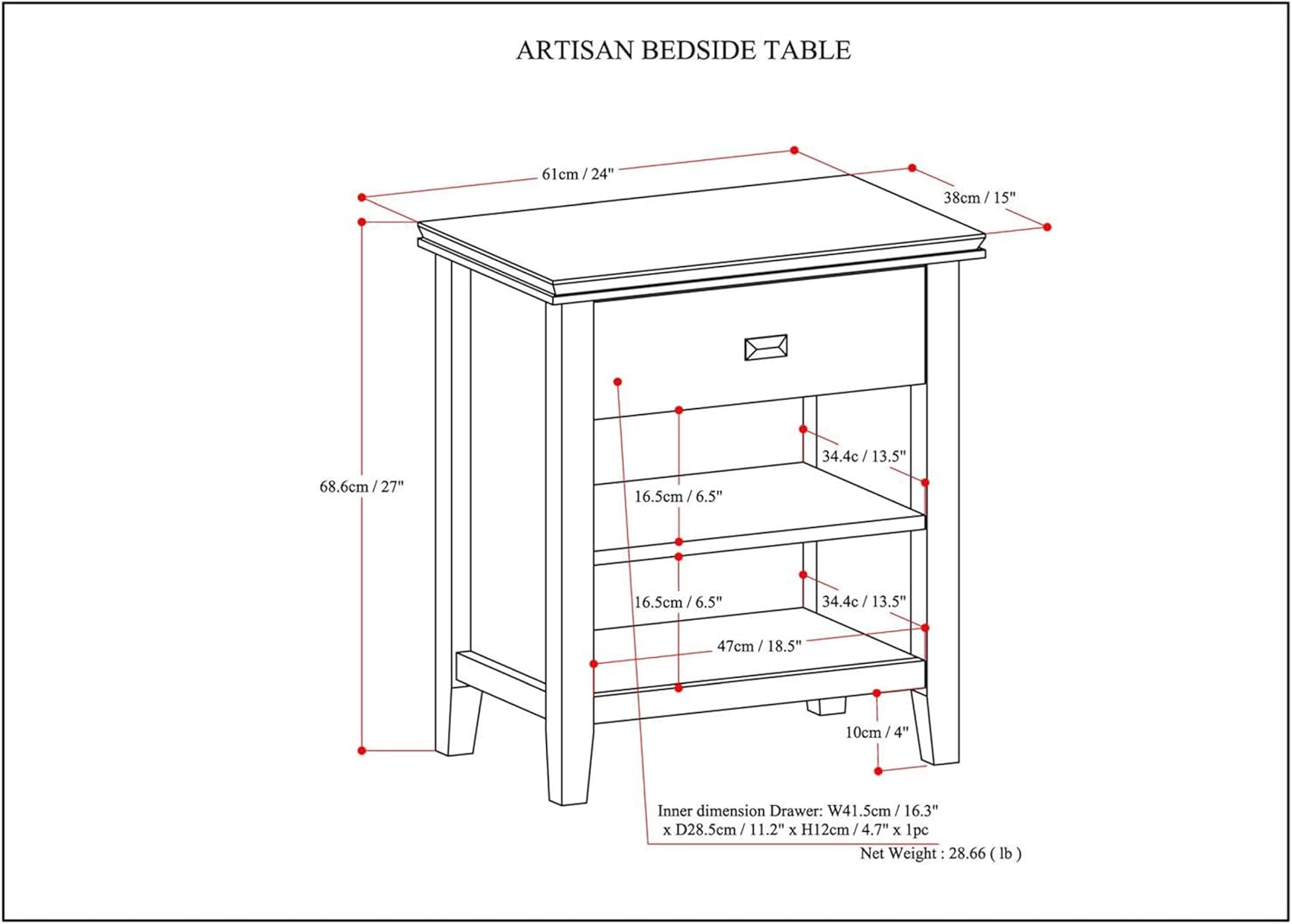 ARTISAN BEDSIDE TABLE

61cm / 24"

38cm / 15"

68.6cm / 27"

34.4c / 13.5"

16.5cm / 6.5"

16.5cm / 6.5"

34.4c / 13.5"

47cm / 18.5"

10cm / 4"

Inner dimension Drawer: W41.5cm / 16.3" x D28.5cm / 11.2" x H12cm / 4.7" x 1pc

Net Weight : 28.66 ( lb )